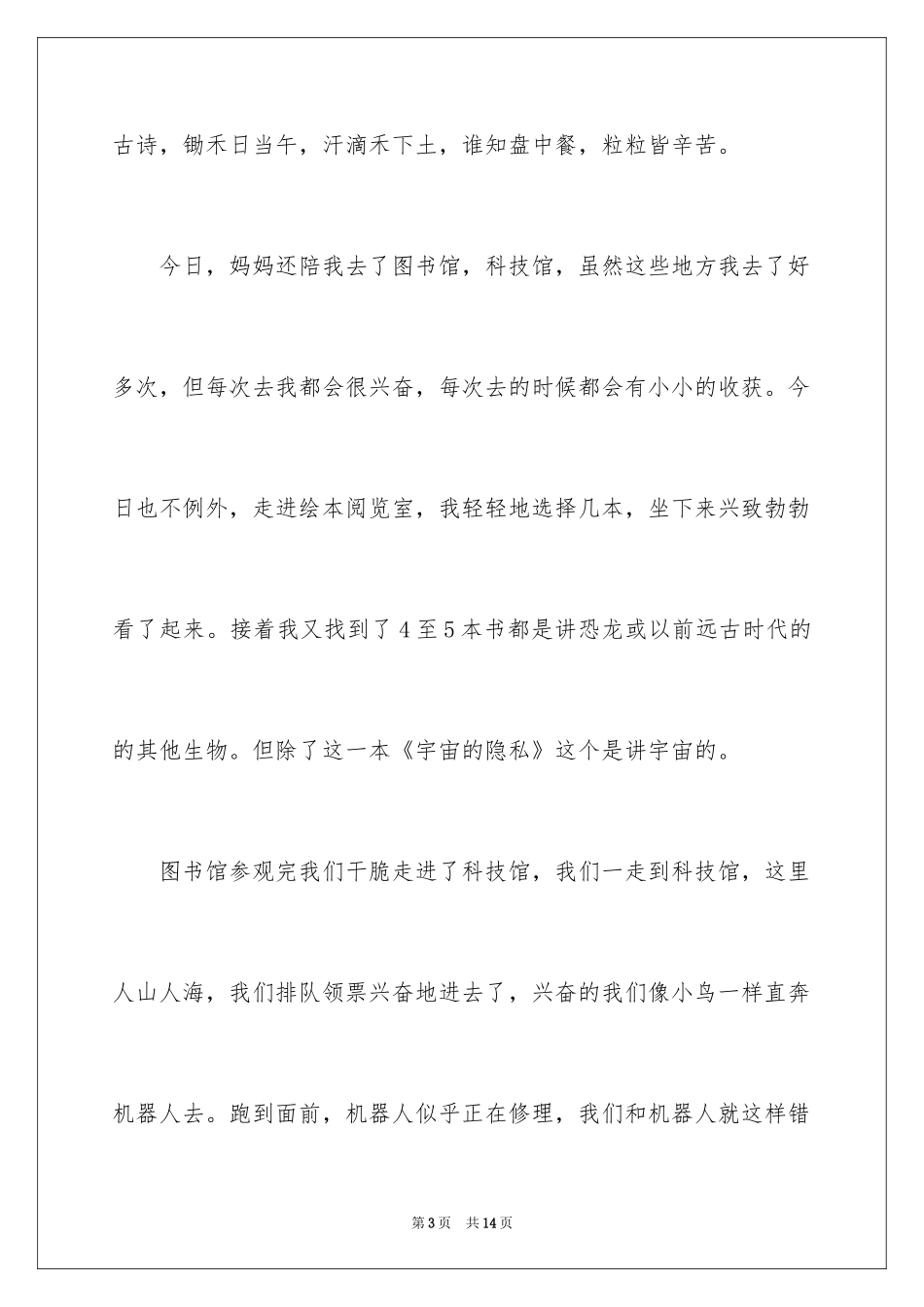 古诗，锄禾日当午，汗滴禾下土，谁知盘中餐，粒粒皆辛苦。

今日，妈妈还陪我去了图书馆，科技馆，虽然这些地方我去了好多次，但每次去我都会很兴奋，每次去的时候都会有小小的收获。今日也不例外，走进绘本阅览室，我轻轻地选择几本，坐下来兴致勃勃看了起来。接着我又找到了4至5本书都是讲恐龙或以前远古时代的的其他生物。但除了这一本《宇宙的隐私》这个是讲宇宙的。

图书馆参观完我们干脆走进了科技馆，我们一走到科技馆，这里人山人海，我们排队领票兴奋地进去了，兴奋的我们像小鸟一样直奔机器人去。跑到面前，机器人似乎正在修理，我们和机器人就这样错

第3页 共14页